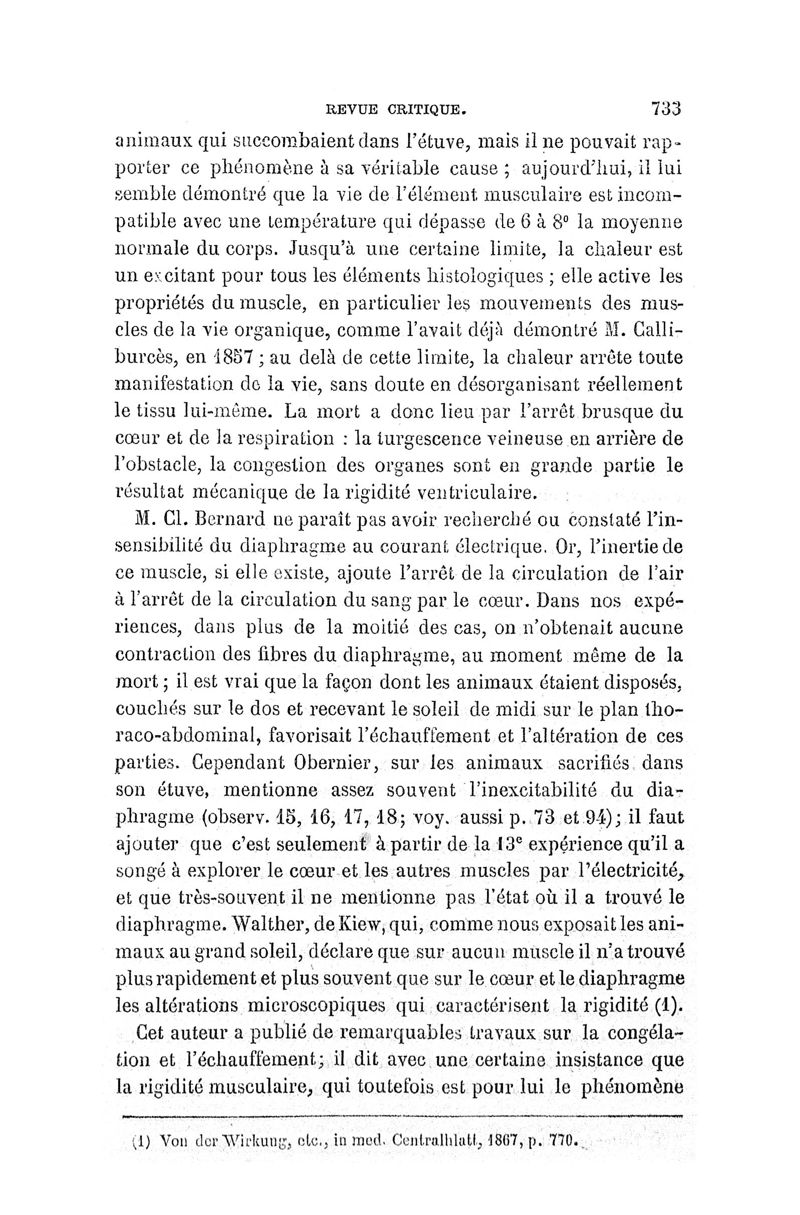 REVUE CRITIQUE. 733

animaux qui succombaient dans l'étuve, mais il ne pouvait rapporter ce phénomène à sa véritable cause ; aujourd'hui, il lui semble démontré que la vie de l'élément musculaire est incompatible avec une température qui dépasse de 6 à 8° la moyenne normale du corps. Jusqu'à une certaine limite, la chaleur est un excitant pour tous les éléments histologiques ; elle active les propriétés du muscle, en particulier les mouvements des muscles de la vie organique, comme l'avait déjà démontré M. Calliburcès, en 1857 ; au delà de cette limite, la chaleur arrête toute manifestation de la vie, sans doute en désorganisant réellement le tissu lui-même. La mort a donc lieu par l'arrêt brusque du cœur et de la respiration : la turgescence veineuse en arrière de l'obstacle, la congestion des organes sont en grande partie le résultat mécanique de la rigidité ventriculaire.

M. Cl. Bernard ne paraît pas avoir recherché ou constaté l'insensibilité du diaphragme au courant électrique. Or, l'inertie de ce muscle, si elle existe, ajoute l'arrêt de la circulation de l'air à l'arrêt de la circulation du sang par le cœur. Dans nos expériences, dans plus de la moitié des cas, on n'obtenait aucune contraction des fibres du diaphragme, au moment même de la mort ; il est vrai que la façon dont les animaux étaient disposés, couchés sur le dos et recevant le soleil de midi sur le plan thoraco-abdominal, favorisait l'échauffement et l'altération de ces parties. Cependant Obernier, sur les animaux sacrifiés dans son étuve, mentionne assez souvent l'inexcitabilité du diaphragme (observ. 15, 16, 17, 18; voy. aussi p. 73 et 94); il faut ajouter que c'est seulement à partir de la 13e expérience qu'il a songé à explorer le cœur et les autres muscles par l'électricité, et que très-souvent il ne mentionne pas l'état où il a trouvé le diaphragme. Walther, de Kiew, qui, comme nous exposait les animaux au grand soleil, déclare que sur aucun muscle il n'a trouvé plus rapidement et plus souvent que sur le cœur et le diaphragme les altérations microscopiques qui caractérisent la rigidité (1).

Cet auteur a publié de remarquables travaux sur la congélation et l'échauffement; il dit avec une certaine insistance que la rigidité musculaire, qui toutefois est pour lui le phénomène

(1) Von der Wirkung, etc., in med. Centralblatt, 1867, p. 770.